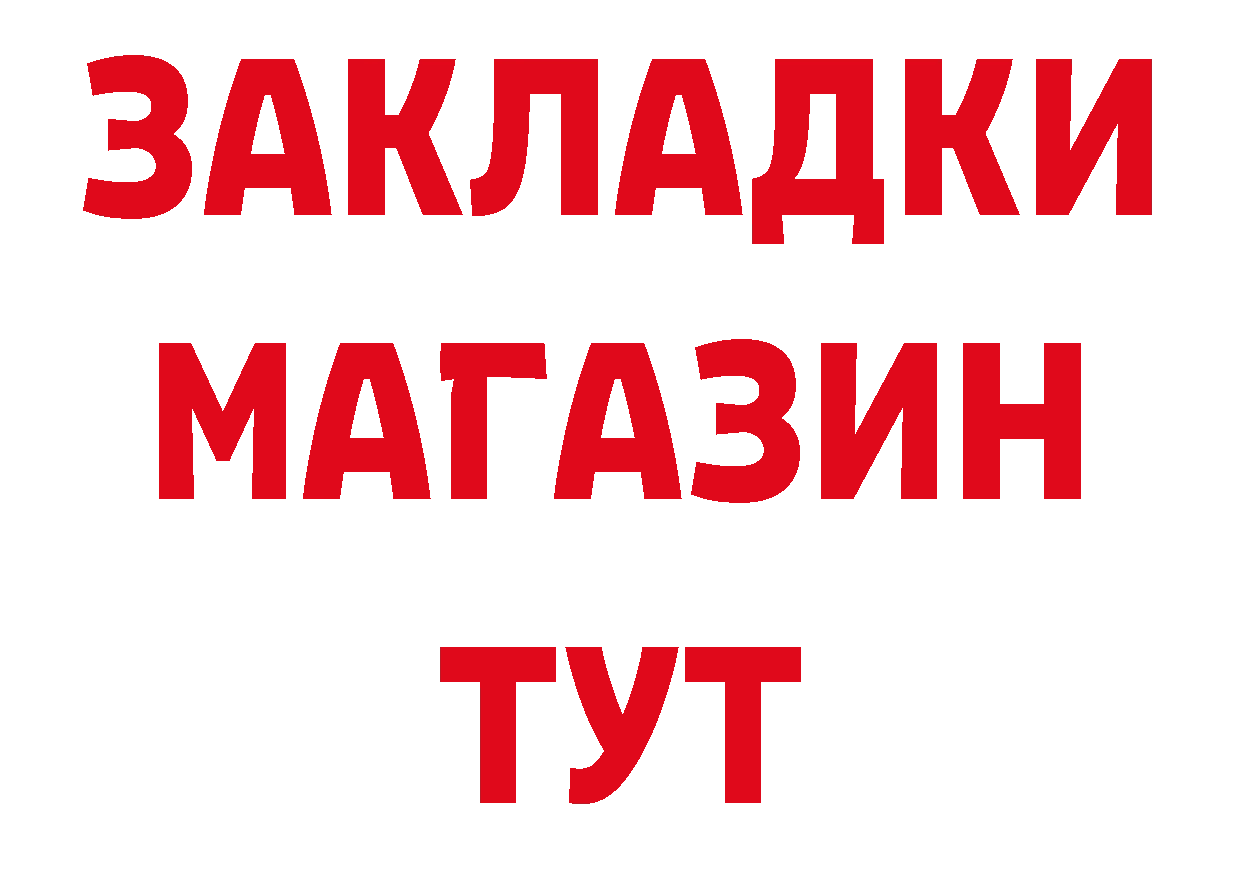 ЗАКЛАДКИ
МАГАЗИН
ТУТ